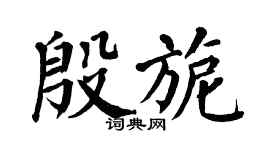 殷旎

词典网